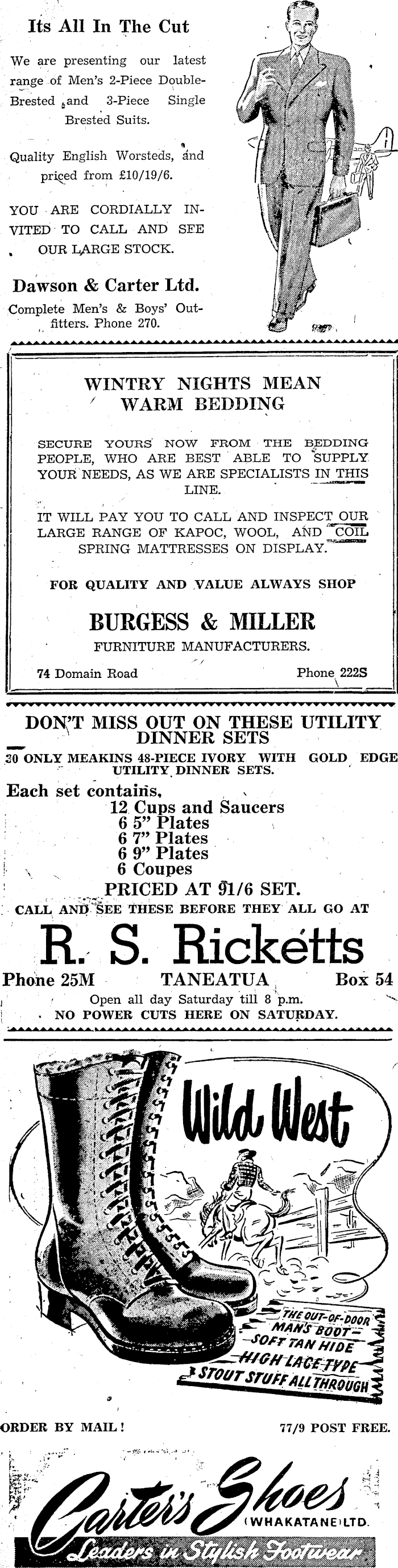 Its All In The Cut

We are presenting our latest range of Men's 2-Piece Double-Brested and 3-Piece Single Brested Suits.

Quality English Worsteds, and priced from £10/19/6.

YOU ARE CORDIALLY INVITED TO CALL AND SEE OUR LARGE STOCK.

Dawson & Carter Ltd.

Complete Men's & Boys' Outfitters. Phone 270.

WINTRY NIGHTS MEAN WARM BEDDING

SECURE YOURS NOW FROM THE BEDDING PEOPLE, WHO ARE BEST ABLE TO SUPPLY YOUR NEEDS, AS WE ARE SPECIALISTS IN THIS LINE.

IT WILL PAY YOU TO CALL AND INSPECT OUR LARGE RANGE OF KAPOC, WOOL, AND COIL SPRING MATTRESSES ON DISPLAY.

FOR QUALITY AND VALUE ALWAYS SHOP

BURGESS & MILLER

FURNITURE MANUFACTURERS.

74 Domain Road

Phone 222S

DON'T MISS OUT ON THESE UTILITY DINNER SETS

30 ONLY MEAKINS 48-PIECE IVORY WITH GOLD EDGE UTILITY DINNER SETS.

Each set contains,
12 Cups and Saucers
6 5" Plates
6 7" Plates
6 9" Plates
6 Coupes

PRICED AT 91/6 SET.

CALL AND SEE THESE BEFORE THEY ALL GO AT

R. S. Ricketts

Phone 25M TANEATUA Box 54

Open all day Saturday till 8 p.m.

NO POWER CUTS HERE ON SATURDAY.

Wild West

THE OUT-OF-DOOR MAN'S BOOT— SOFT TAN HIDE HIGH LACE TYPE STOUT STUFF ALL THROUGH

ORDER BY MAIL! 77/9 POST FREE.

Carter's Shoes (WHAKATANE) LTD.

Leaders in Stylish Footwear